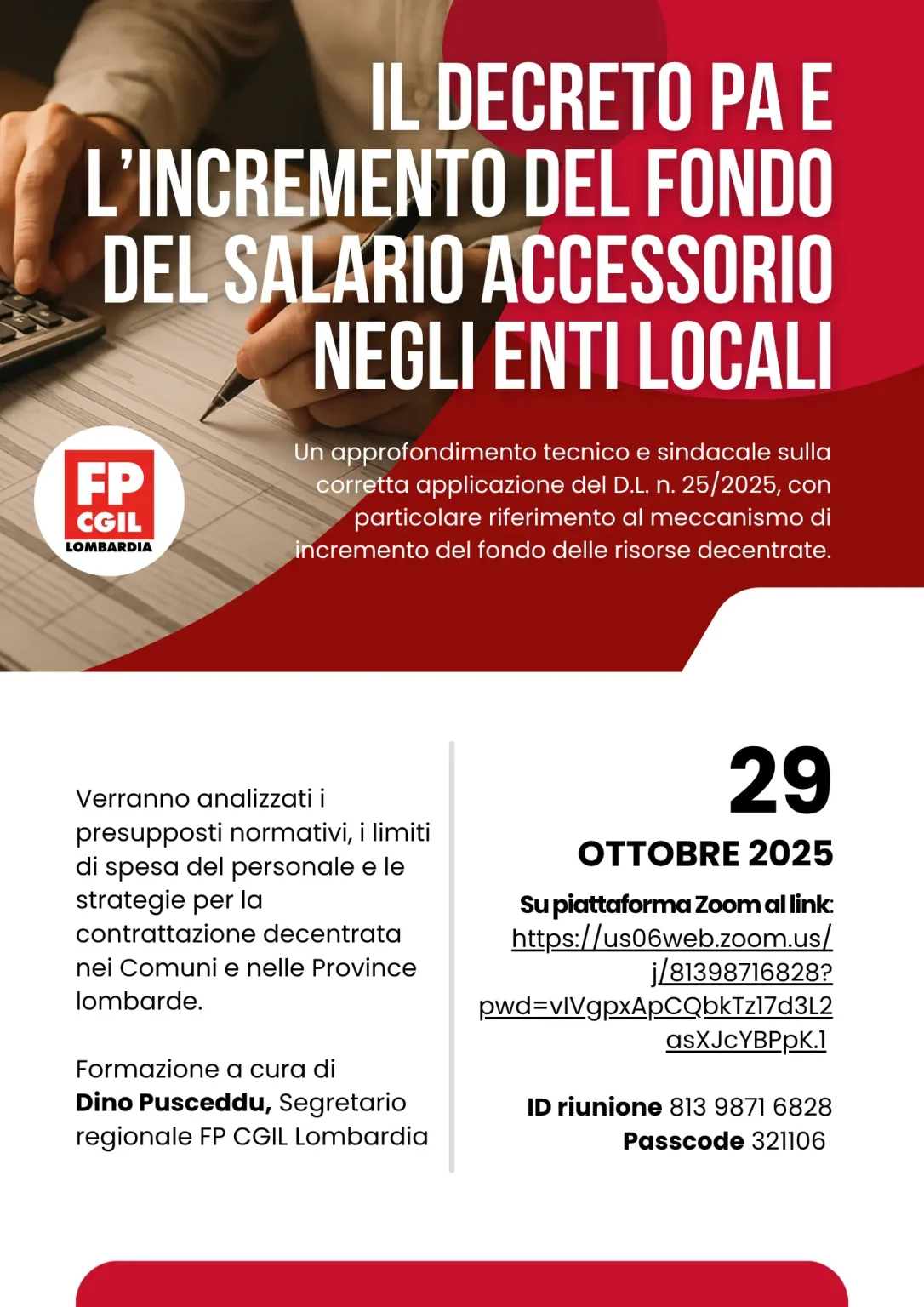 IL DECRETO PA E L'INCREMENTO DEL FONDO DEL SALARIO ACCESSORIO NEGLI ENTI LOCALI

FP CGIL LOMBARDIA

Un approfondimento tecnico e sindacale sulla corretta applicazione del D.L. n. 25/2025, con particolare riferimento al meccanismo di incremento del fondo delle risorse decentrate.

Verranno analizzati i presupposti normativi, i limiti di spesa del personale e le strategie per la contrattazione decentrata nei Comuni e nelle Province lombarde.

Formazione a cura di
Dino Pusceddu, Segretario regionale FP CGIL Lombardia

29
OTTOBRE 2025

Su piattaforma Zoom al link:
https://us06web.zoom.us/j/81398716828?pwd=vIVgpxApCQbkTz17d3L2asXJcYBPpK.1

ID riunione 813 9871 6828
Passcode 321106